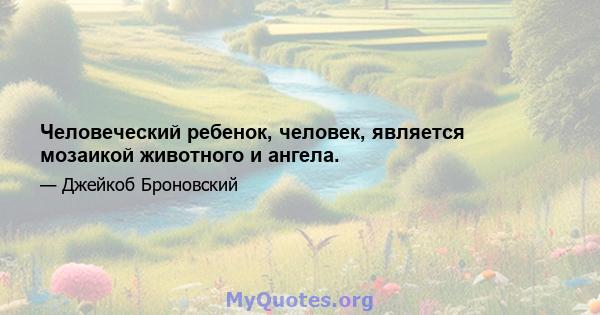 Человеческий ребенок, человек, является мозаикой животного и ангела.

— Джейкоб Броновский

MyQuotes.org